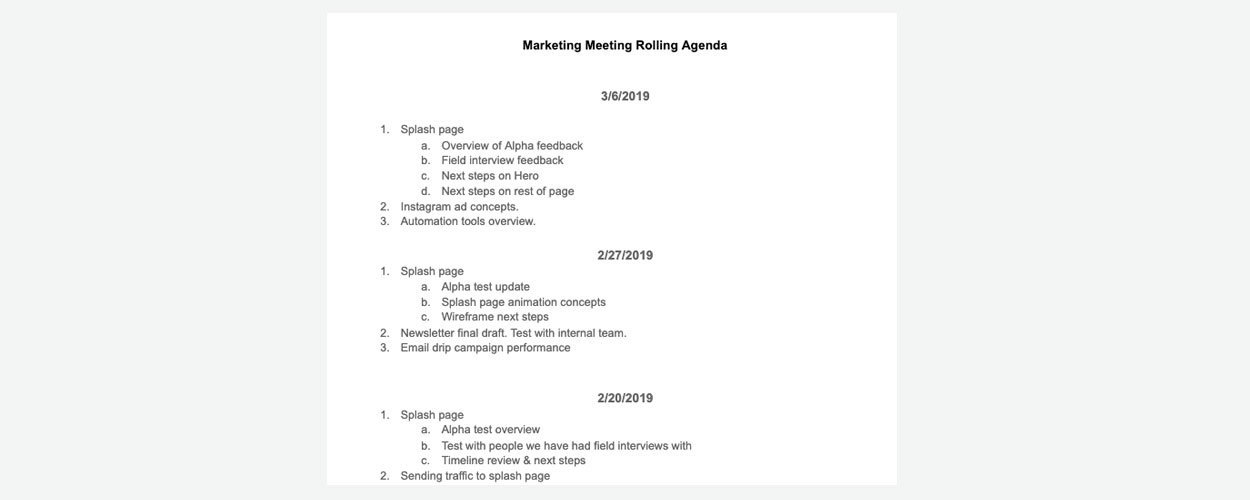 Marketing Meeting Rolling Agenda

3/6/2019

1. Splash page
   a. Overview of Alpha feedback
   b. Field interview feedback
   c. Next steps on Hero
   d. Next steps on rest of page
2. Instagram ad concepts.
3. Automation tools overview.

2/27/2019

1. Splash page
   a. Alpha test update
   b. Splash page animation concepts
   c. Wireframe next steps
2. Newsletter final draft. Test with internal team.
3. Email drip campaign performance

2/20/2019

1. Splash page
   a. Alpha test overview
   b. Test with people we have had field interviews with
   c. Timeline review & next steps
2. Sending traffic to splash page